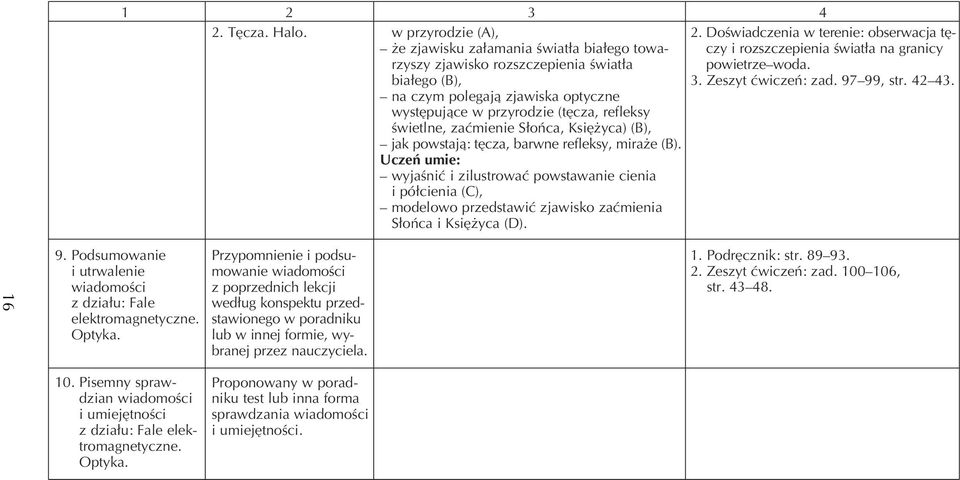 | 1 | 2 | 3 | 4 |
|---|---|---|---|
| | 2. Tęcza. Halo. | w przyrodzie (A),<br>– że zjawisku załamania światła białego towarzyszy zjawisko rozszczepienia światła białego (B),<br>– na czym polegają zjawiska optyczne występujące w przyrodzie (tęcza, refleksy świetlne, zaćmienie Słońca, Księżyca) (B),<br>– jak powstają: tęcza, barwne refleksy, miraże (B).<br>**Uczeń umie:**<br>– wyjaśnić i zilustrować powstawanie cienia i półcienia (C),<br>– modelowo przedstawić zjawisko zaćmienia Słońca i Księżyca (D). | 2. Doświadczenia w terenie: obserwacja tęczy i rozszczepienia światła na granicy powietrze–woda.<br>3. Zeszyt ćwiczeń: zad. 97–99, str. 42–43. |
| 9. Podsumowanie i utrwalenie wiadomości z działu: Fale elektromagnetyczne. Optyka. | Przypomnienie i podsumowanie wiadomości z poprzednich lekcji według konspektu przedstawionego w poradniku lub w innej formie, wybranej przez nauczyciela. | | 1. Podręcznik: str. 89–93.<br>2. Zeszyt ćwiczeń: zad. 100–106, str. 43–48. |
| 10. Pisemny sprawdzian wiadomości i umiejętności z działu: Fale elektromagnetyczne. Optyka. | Proponowany w poradniku test lub inna forma sprawdzania wiadomości i umiejętności. | | |

16